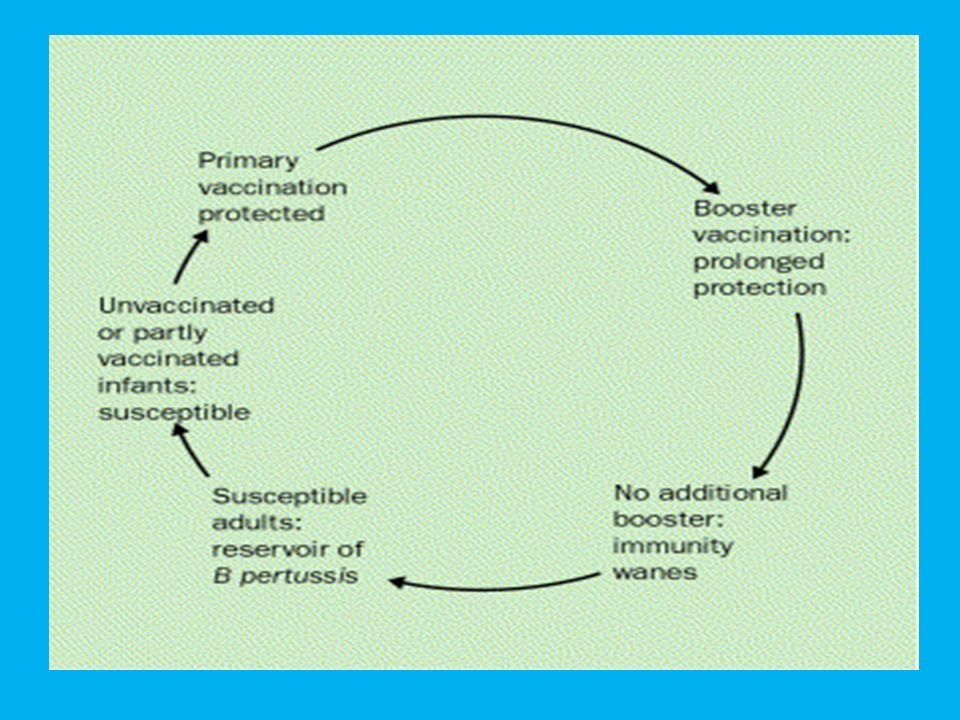 Primary vaccination protected

Booster vaccination: prolonged protection

No additional booster: immunity wanes

Susceptible adults: reservoir of B pertussis

Unvaccinated or partly vaccinated infants: susceptible